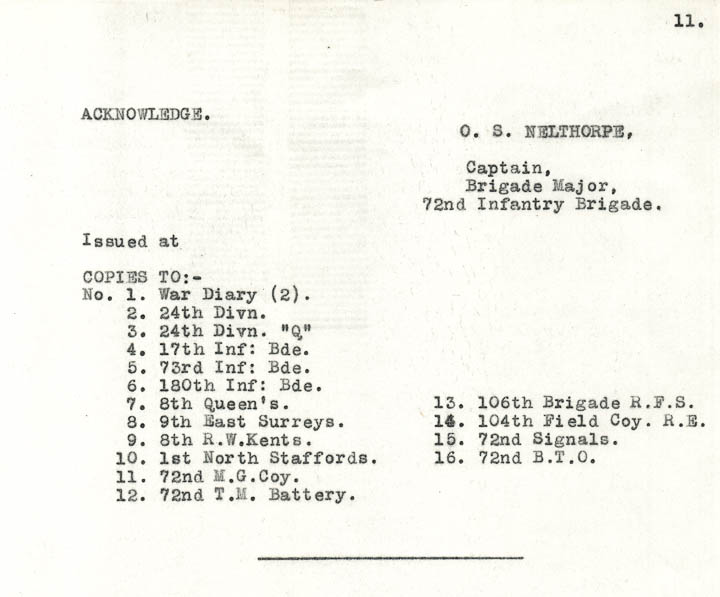 11.

ACKNOWLEDGE.

O. S. NELTHORPE,

Captain,
Brigade Major,
72nd Infantry Brigade.

Issued at

COPIES TO:-
No. 1. War Diary (2).
2. 24th Divn.
3. 24th Divn. "Q"
4. 17th Inf: Bde.
5. 73rd Inf: Bde.
6. 180th Inf: Bde.
7. 8th Queen's.
8. 9th East Surreys.
9. 8th R.W.Kents.
10. 1st North Staffords.
11. 72nd M.G.Coy.
12. 72nd T.M. Battery.

13. 106th Brigade R.F.S.
14. 104th Field Coy. R.E.
15. 72nd Signals.
16. 72nd B.T.O.